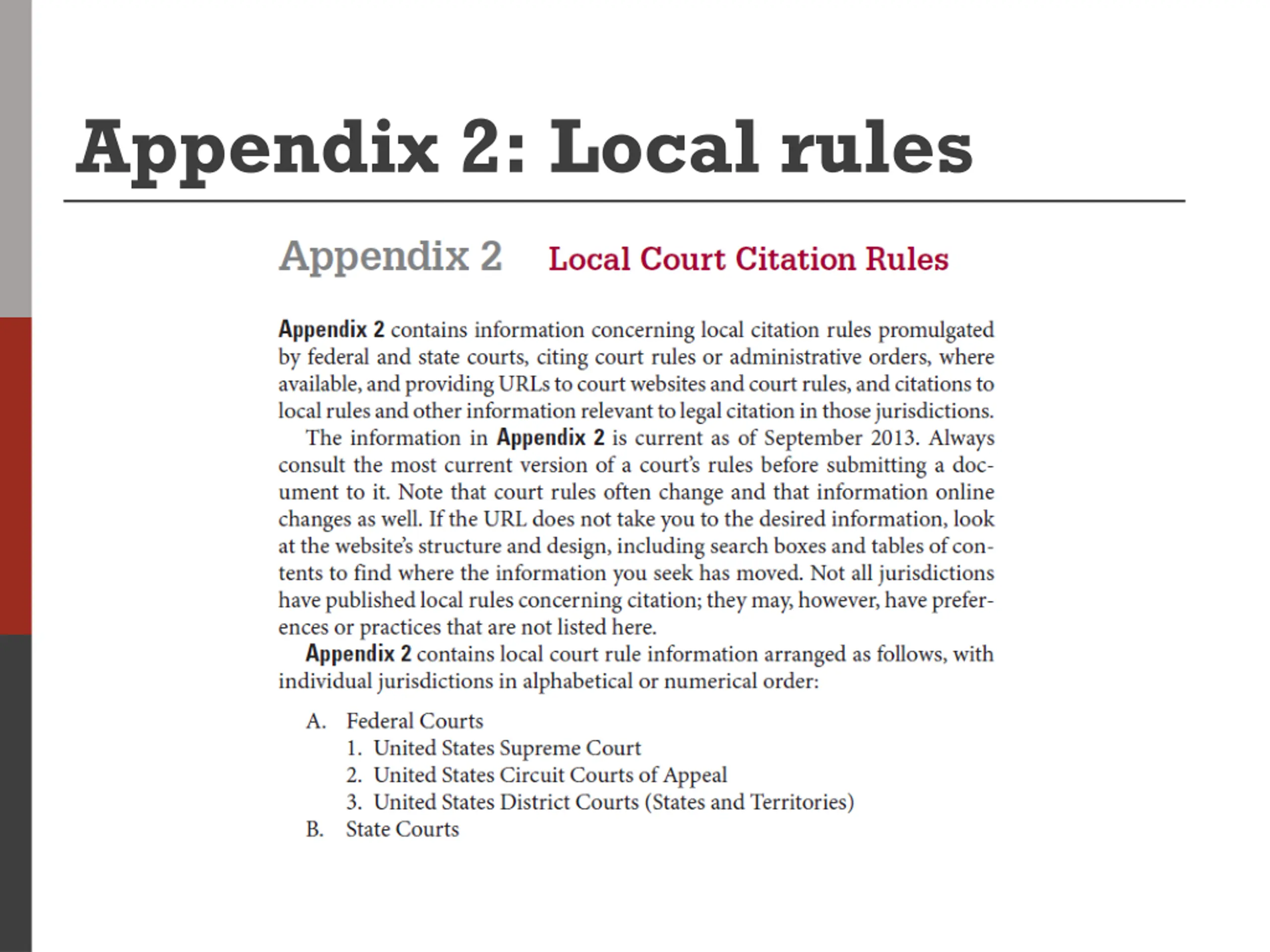 Appendix 2: Local rules

Appendix 2 Local Court Citation Rules

Appendix 2 contains information concerning local citation rules promulgated by federal and state courts, citing court rules or administrative orders, where available, and providing URLs to court websites and court rules, and citations to local rules and other information relevant to legal citation in those jurisdictions.

The information in Appendix 2 is current as of September 2013. Always consult the most current version of a court's rules before submitting a document to it. Note that court rules often change and that information online changes as well. If the URL does not take you to the desired information, look at the website's structure and design, including search boxes and tables of contents to find where the information you seek has moved. Not all jurisdictions have published local rules concerning citation; they may, however, have preferences or practices that are not listed here.

Appendix 2 contains local court rule information arranged as follows, with individual jurisdictions in alphabetical or numerical order:

A. Federal Courts
1. United States Supreme Court
2. United States Circuit Courts of Appeal
3. United States District Courts (States and Territories)
B. State Courts